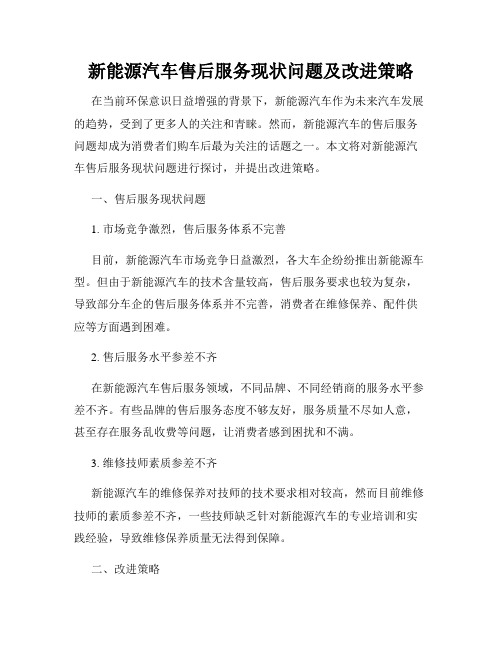 新能源汽车售后服务现状问题及改进策略

在当前环保意识日益增强的背景下，新能源汽车作为未来汽车发展的趋势，受到了更多人的关注和青睐。然而，新能源汽车的售后服务问题却成为消费者们购车后最为关注的话题之一。本文将对新能源汽车售后服务现状问题进行探讨，并提出改进策略。

一、售后服务现状问题

1. 市场竞争激烈，售后服务体系不完善

目前，新能源汽车市场竞争日益激烈，各大车企纷纷推出新能源车型。但由于新能源汽车的技术含量较高，售后服务要求也较为复杂，导致部分车企的售后服务体系并不完善，消费者在维修保养、配件供应等方面遇到困难。

2. 售后服务水平参差不齐

在新能源汽车售后服务领域，不同品牌、不同经销商的服务水平参差不齐。有些品牌的售后服务态度不够友好，服务质量不尽如人意，甚至存在服务乱收费等问题，让消费者感到困扰和不满。

3. 维修技师素质参差不齐

新能源汽车的维修保养对技师的技术要求相对较高，然而目前维修技师的素质参差不齐，一些技师缺乏针对新能源汽车的专业培训和实践经验，导致维修保养质量无法得到保障。

二、改进策略